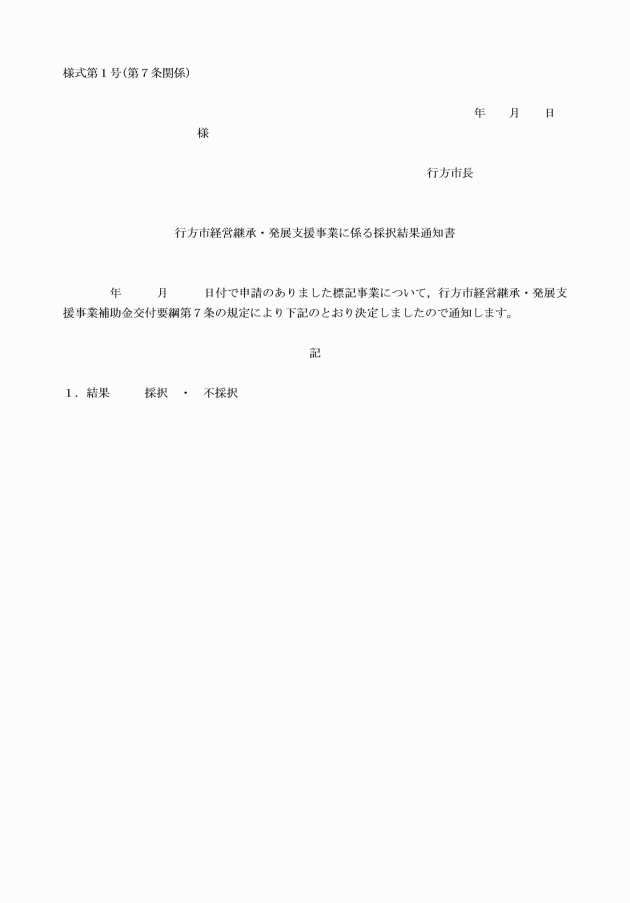 様式第１号（第７条関係）

年　月　日

様

行方市長

行方市経営継承・発展支援事業に係る採択結果通知書

年　月　日付で申請のありました標記事業について，行方市経営継承・発展支援事業補助金交付要綱第７条の規定により下記のとおり決定しましたので通知します。

記

１．結果　採択　・　不採択